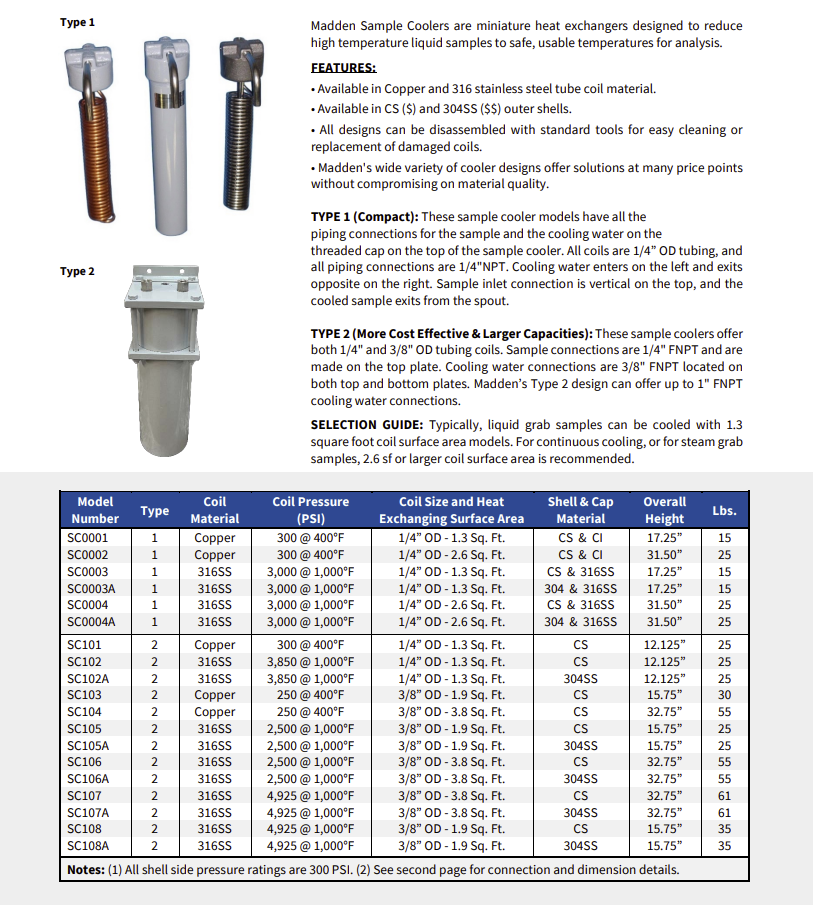 Type 1

Type 2

Madden Sample Coolers are miniature heat exchangers designed to reduce high temperature liquid samples to safe, usable temperatures for analysis.

FEATURES:

• Available in Copper and 316 stainless steel tube coil material.

• Available in CS ($) and 304SS ($$) outer shells.

• All designs can be disassembled with standard tools for easy cleaning or replacement of damaged coils.

• Madden's wide variety of cooler designs offer solutions at many price points without compromising on material quality.

TYPE 1 (Compact): These sample cooler models have all the piping connections for the sample and the cooling water on the threaded cap on the top of the sample cooler. All coils are 1/4" OD tubing, and all piping connections are 1/4"NPT. Cooling water enters on the left and exits opposite on the right. Sample inlet connection is vertical on the top, and the cooled sample exits from the spout.

TYPE 2 (More Cost Effective & Larger Capacities): These sample coolers offer both 1/4" and 3/8" OD tubing coils. Sample connections are 1/4" FNPT and are made on the top plate. Cooling water connections are 3/8" FNPT located on both top and bottom plates. Madden's Type 2 design can offer up to 1" FNPT cooling water connections.

SELECTION GUIDE: Typically, liquid grab samples can be cooled with 1.3 square foot coil surface area models. For continuous cooling, or for steam grab samples, 2.6 sf or larger coil surface area is recommended.

| Model Number | Type | Coil Material | Coil Pressure (PSI) | Coil Size and Heat Exchanging Surface Area | Shell & Cap Material | Overall Height | Lbs. |
|---|---|---|---|---|---|---|---|
| SC0001 | 1 | Copper | 300 @ 400°F | 1/4" OD - 1.3 Sq. Ft. | CS & CI | 17.25" | 15 |
| SC0002 | 1 | Copper | 300 @ 400°F | 1/4" OD - 2.6 Sq. Ft. | CS & CI | 31.50" | 25 |
| SC0003 | 1 | 316SS | 3,000 @ 1,000°F | 1/4" OD - 1.3 Sq. Ft. | CS & 316SS | 17.25" | 15 |
| SC0003A | 1 | 316SS | 3,000 @ 1,000°F | 1/4" OD - 1.3 Sq. Ft. | 304 & 316SS | 17.25" | 15 |
| SC0004 | 1 | 316SS | 3,000 @ 1,000°F | 1/4" OD - 2.6 Sq. Ft. | CS & 316SS | 31.50" | 25 |
| SC0004A | 1 | 316SS | 3,000 @ 1,000°F | 1/4" OD - 2.6 Sq. Ft. | 304 & 316SS | 31.50" | 25 |
| SC101 | 2 | Copper | 300 @ 400°F | 1/4" OD - 1.3 Sq. Ft. | CS | 12.125" | 25 |
| SC102 | 2 | 316SS | 3,850 @ 1,000°F | 1/4" OD - 1.3 Sq. Ft. | CS | 12.125" | 25 |
| SC102A | 2 | 316SS | 3,850 @ 1,000°F | 1/4" OD - 1.3 Sq. Ft. | 304SS | 12.125" | 25 |
| SC103 | 2 | Copper | 250 @ 400°F | 3/8" OD - 1.9 Sq. Ft. | CS | 15.75" | 30 |
| SC104 | 2 | Copper | 250 @ 400°F | 3/8" OD - 3.8 Sq. Ft. | CS | 32.75" | 55 |
| SC105 | 2 | 316SS | 2,500 @ 1,000°F | 3/8" OD - 1.9 Sq. Ft. | CS | 15.75" | 25 |
| SC105A | 2 | 316SS | 2,500 @ 1,000°F | 3/8" OD - 1.9 Sq. Ft. | 304SS | 15.75" | 25 |
| SC106 | 2 | 316SS | 2,500 @ 1,000°F | 3/8" OD - 3.8 Sq. Ft. | CS | 32.75" | 55 |
| SC106A | 2 | 316SS | 2,500 @ 1,000°F | 3/8" OD - 3.8 Sq. Ft. | 304SS | 32.75" | 55 |
| SC107 | 2 | 316SS | 4,925 @ 1,000°F | 3/8" OD - 3.8 Sq. Ft. | CS | 32.75" | 61 |
| SC107A | 2 | 316SS | 4,925 @ 1,000°F | 3/8" OD - 3.8 Sq. Ft. | 304SS | 32.75" | 61 |
| SC108 | 2 | 316SS | 4,925 @ 1,000°F | 3/8" OD - 1.9 Sq. Ft. | CS | 15.75" | 35 |
| SC108A | 2 | 316SS | 4,925 @ 1,000°F | 3/8" OD - 1.9 Sq. Ft. | 304SS | 15.75" | 35 |

Notes: (1) All shell side pressure ratings are 300 PSI. (2) See second page for connection and dimension details.